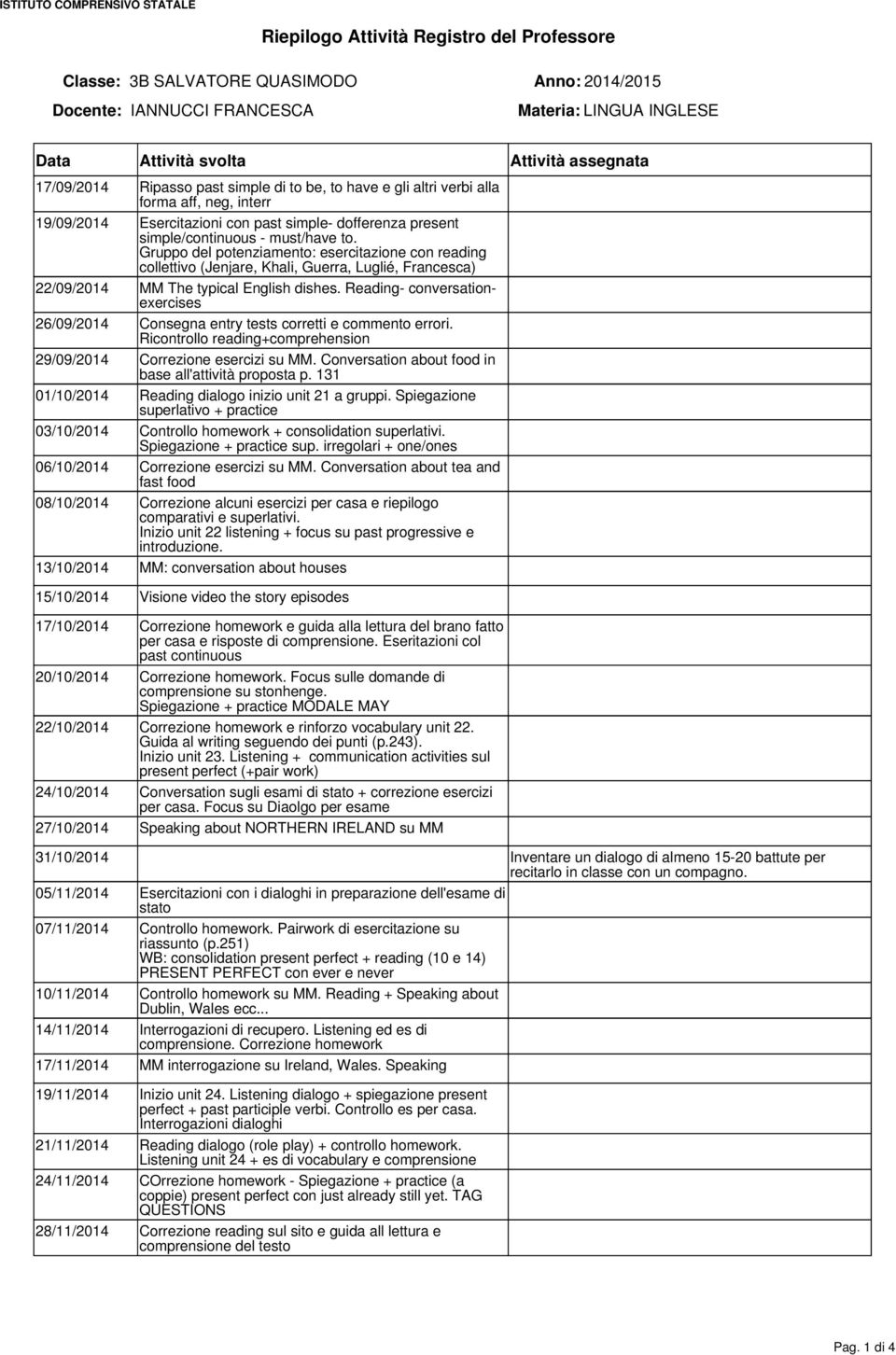 ISTITUTO COMPRENSIVO STATALE

Riepilogo Attività Registro del Professore

Classe: 3B SALVATORE QUASIMODO
Anno: 2014/2015
Docente: IANNUCCI FRANCESCA
Materia: LINGUA INGLESE

| Data | Attività svolta | Attività assegnata |
|---|---|---|
| 17/09/2014 | Ripasso past simple di to be, to have e gli altri verbi alla forma aff, neg, interr | |
| 19/09/2014 | Esercitazioni con past simple- dofferenza present simple/continuous - must/have to. Gruppo del potenziamento: esercitazione con reading collettivo (Jenjare, Khali, Guerra, Luglié, Francesca) | |
| 22/09/2014 | MM The typical English dishes. Reading- conversation-exercises | |
| 26/09/2014 | Consegna entry tests corretti e commento errori. Ricontrollo reading+comprehension | |
| 29/09/2014 | Correzione esercizi su MM. Conversation about food in base all'attività proposta p. 131 | |
| 01/10/2014 | Reading dialogo inizio unit 21 a gruppi. Spiegazione superlativo + practice | |
| 03/10/2014 | Controllo homework + consolidation superlativi. Spiegazione + practice sup. irregolari + one/ones | |
| 06/10/2014 | Correzione esercizi su MM. Conversation about tea and fast food | |
| 08/10/2014 | Correzione alcuni esercizi per casa e riepilogo comparativi e superlativi. Inizio unit 22 listening + focus su past progressive e introduzione. | |
| 13/10/2014 | MM: conversation about houses | |
| 15/10/2014 | Visione video the story episodes | |
| 17/10/2014 | Correzione homework e guida alla lettura del brano fatto per casa e risposte di comprensione. Eseritazioni col past continuous | |
| 20/10/2014 | Correzione homework. Focus sulle domande di comprensione su stonhenge. Spiegazione + practice MODALE MAY | |
| 22/10/2014 | Correzione homework e rinforzo vocabulary unit 22. Guida al writing seguendo dei punti (p.243). Inizio unit 23. Listening + communication activities sul present perfect (+pair work) | |
| 24/10/2014 | Conversation sugli esami di stato + correzione esercizi per casa. Focus su Diaolgo per esame | |
| 27/10/2014 | Speaking about NORTHERN IRELAND su MM | |
| 31/10/2014 | | Inventare un dialogo di almeno 15-20 battute per recitarlo in classe con un compagno. |
| 05/11/2014 | Esercitazioni con i dialoghi in preparazione dell'esame di stato | |
| 07/11/2014 | Controllo homework. Pairwork di esercitazione su riassunto (p.251) WB: consolidation present perfect + reading (10 e 14) PRESENT PERFECT con ever e never | |
| 10/11/2014 | Controllo homework su MM. Reading + Speaking about Dublin, Wales ecc... | |
| 14/11/2014 | Interrogazioni di recupero. Listening ed es di comprensione. Correzione homework | |
| 17/11/2014 | MM interrogazione su Ireland, Wales. Speaking | |
| 19/11/2014 | Inizio unit 24. Listening dialogo + spiegazione present perfect + past participle verbi. Controllo es per casa. Interrogazioni dialoghi | |
| 21/11/2014 | Reading dialogo (role play) + controllo homework. Listening unit 24 + es di vocabulary e comprensione | |
| 24/11/2014 | COrrezione homework - Spiegazione + practice (a coppie) present perfect con just already still yet. TAG QUESTIONS | |
| 28/11/2014 | Correzione reading sul sito e guida all lettura e comprensione del testo | |

Pag. 1 di 4